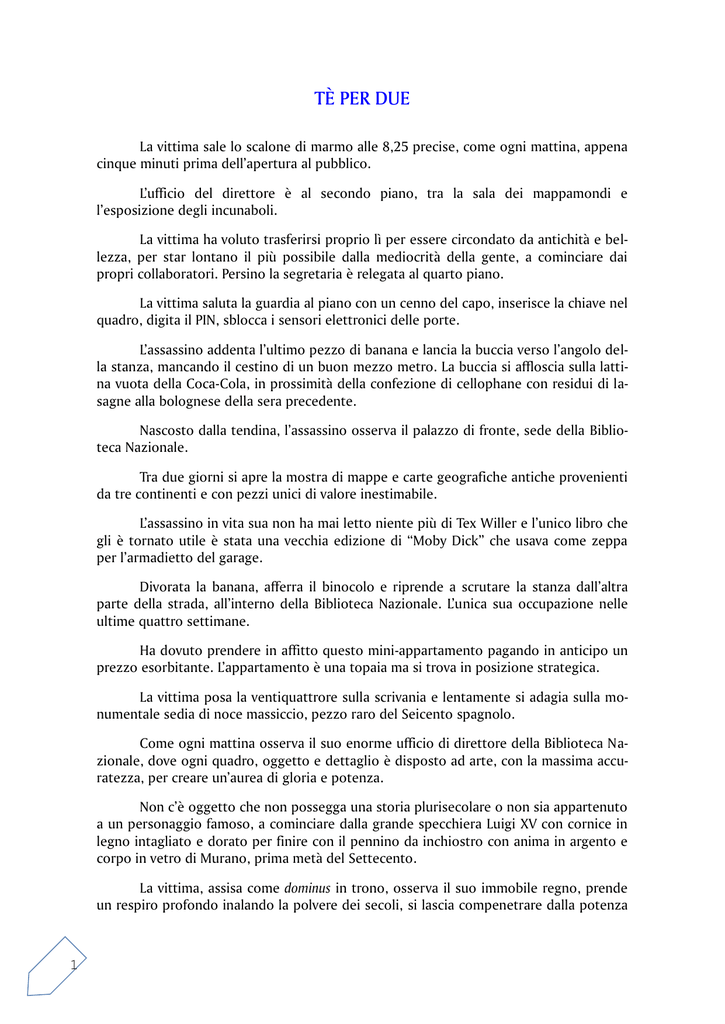 TÈ PER DUE

La vittima sale lo scalone di marmo alle 8,25 precise, come ogni mattina, appena cinque minuti prima dell'apertura al pubblico.

L'ufficio del direttore è al secondo piano, tra la sala dei mappamondi e l'esposizione degli incunaboli.

La vittima ha voluto trasferirsi proprio lì per essere circondato da antichità e bellezza, per star lontano il più possibile dalla mediocrità della gente, a cominciare dai propri collaboratori. Persino la segretaria è relegata al quarto piano.

La vittima saluta la guardia al piano con un cenno del capo, inserisce la chiave nel quadro, digita il PIN, sblocca i sensori elettronici delle porte.

L'assassino addenta l'ultimo pezzo di banana e lancia la buccia verso l'angolo della stanza, mancando il cestino di un buon mezzo metro. La buccia si affloscia sulla lattina vuota della Coca-Cola, in prossimità della confezione di cellophane con residui di lasagne alla bolognese della sera precedente.

Nascosto dalla tendina, l'assassino osserva il palazzo di fronte, sede della Biblioteca Nazionale.

Tra due giorni si apre la mostra di mappe e carte geografiche antiche provenienti da tre continenti e con pezzi unici di valore inestimabile.

L'assassino in vita sua non ha mai letto niente più di Tex Willer e l'unico libro che gli è tornato utile è stata una vecchia edizione di "Moby Dick" che usava come zeppa per l'armadietto del garage.

Divorata la banana, afferra il binocolo e riprende a scrutare la stanza dall'altra parte della strada, all'interno della Biblioteca Nazionale. L'unica sua occupazione nelle ultime quattro settimane.

Ha dovuto prendere in affitto questo mini-appartamento pagando in anticipo un prezzo esorbitante. L'appartamento è una topaia ma si trova in posizione strategica.

La vittima posa la ventiquattrore sulla scrivania e lentamente si adagia sulla monumentale sedia di noce massiccio, pezzo raro del Seicento spagnolo.

Come ogni mattina osserva il suo enorme ufficio di direttore della Biblioteca Nazionale, dove ogni quadro, oggetto e dettaglio è disposto ad arte, con la massima accuratezza, per creare un'aurea di gloria e potenza.

Non c'è oggetto che non possegga una storia plurisecolare o non sia appartenuto a un personaggio famoso, a cominciare dalla grande specchiera Luigi XV con cornice in legno intagliato e dorato per finire con il pennino da inchiostro con anima in argento e corpo in vetro di Murano, prima metà del Settecento.

La vittima, assisa come dominus in trono, osserva il suo immobile regno, prende un respiro profondo inalando la polvere dei secoli, si lascia compenetrare dalla potenza

1